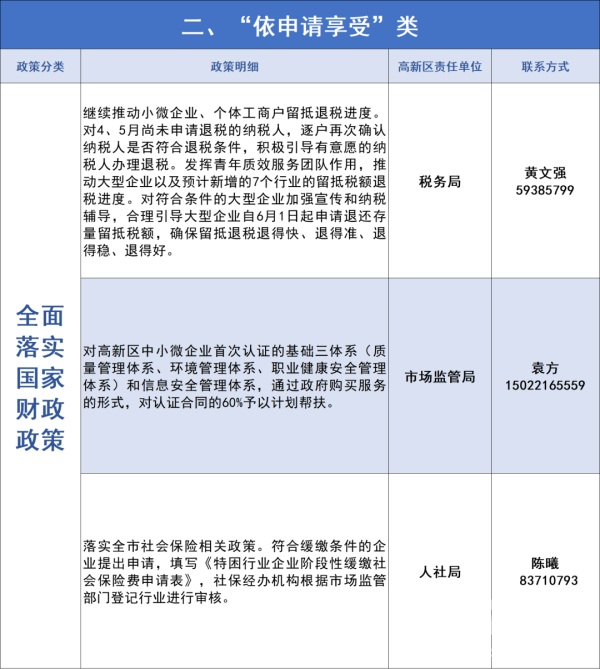 二、“依申请享受”类

| 政策分类 | 政策明细 | 高新区责任单位 | 联系方式 |
|---|---|---|---|
| 全面落实国家财政政策 | 继续推动小微企业、个体工商户留抵退税进度。对4、5月尚未申请退税的纳税人，逐户再次确认纳税人是否符合退税条件，积极引导有意愿的纳税人办理退税。发挥青年质效服务团队作用，推动大型企业以及预计新增的7个行业的留抵税额退税进度。对符合条件的大型企业加强宣传和纳税辅导，合理引导大型企业自6月1日起申请退还存量留抵税额，确保留抵退税退得快、退得准、退得稳、退得好。 | 税务局 | 黄文强 59385799 |
|  | 对高新区中小微企业首次认证的基础三体系（质量管理体系、环境管理体系、职业健康安全管理体系）和信息安全管理体系，通过政府购买服务的形式，对认证合同的60%予以计划帮扶。 | 市场监管局 | 袁方 15022165559 |
|  | 落实全市社会保险相关政策。符合缓缴条件的企业提出申请，填写《特困行业企业阶段性缓缴社会保险费申请表》，社保经办机构根据市场监管部门登记行业进行审核。 | 人社局 | 陈曦 83710793 |